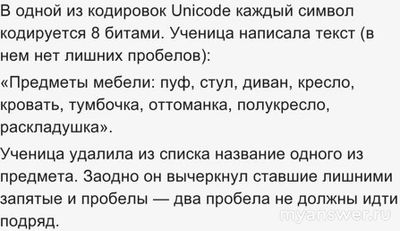 В одной из кодировок Unicode каждый символ кодируется 8 битами. Ученица написала текст (в нем нет лишних пробелов):

«Предметы мебели: пуф, стул, диван, кресло, кровать, тумбочка, оттоманка, полукресло, раскладушка».

Ученица удалила из списка название одного из предмета. Заодно он вычеркнул ставшие лишними запятые и пробелы — два пробела не должны идти подряд.

myanswer.ru